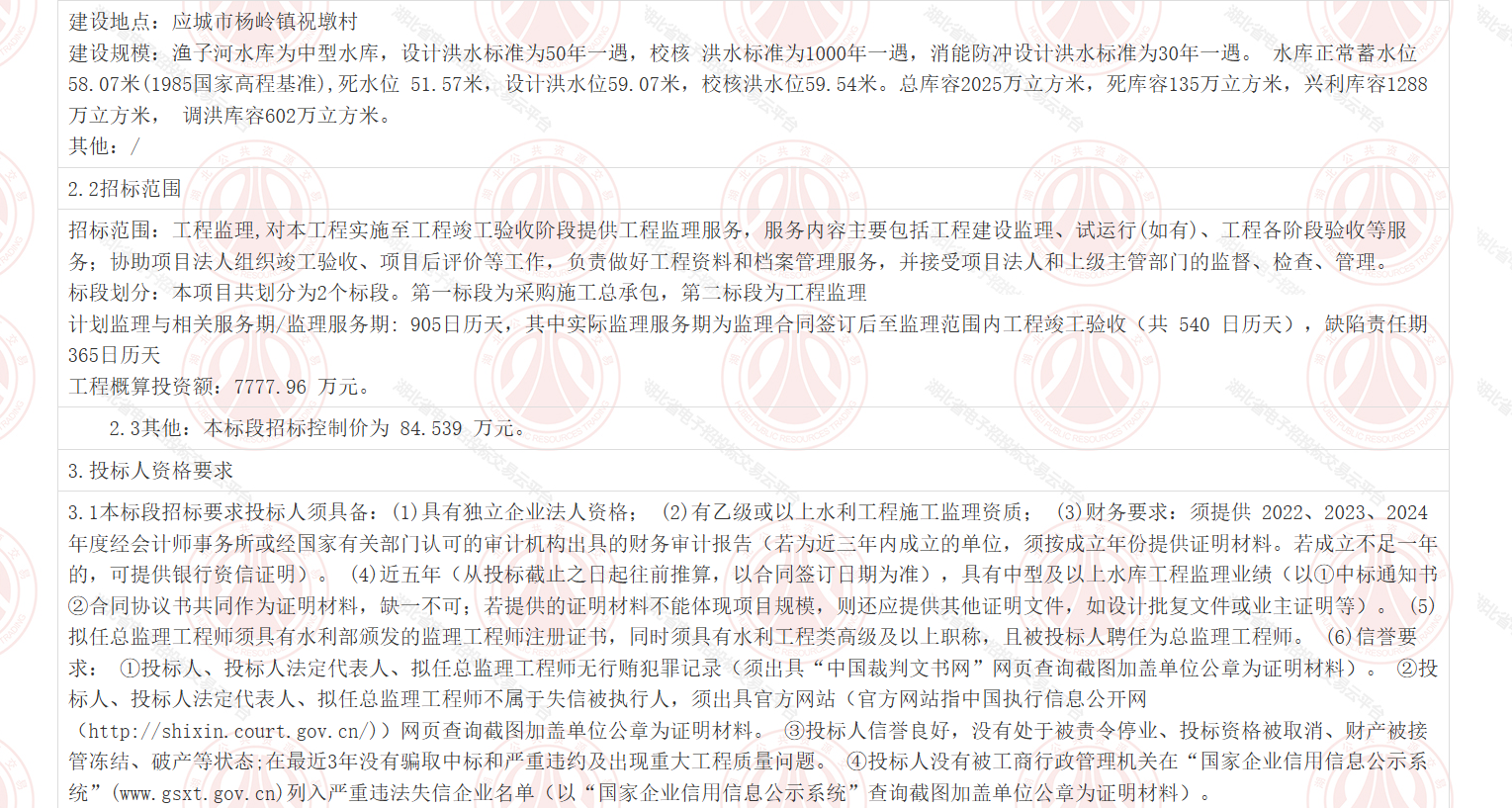 建设地点：应城市杨岭镇祝墩村
建设规模：渔子河水库为中型水库，设计洪水标准为50年一遇，校核 洪水标准为1000年一遇，消能防冲设计洪水标准为30年一遇。 水库正常蓄水位58.07米(1985国家高程基准),死水位 51.57米，设计洪水位59.07米，校核洪水位59.54米。总库容2025万立方米，死库容135万立方米，兴利库容1288万立方米， 调洪库容602万立方米。
其他：/

2.2招标范围

招标范围：工程监理,对本工程实施至工程竣工验收阶段提供工程监理服务，服务内容主要包括工程建设监理、试运行(如有)、工程各阶段验收等服务；协助项目法人组织竣工验收、项目后评价等工作，负责做好工程资料和档案管理服务，并接受项目法人和上级主管部门的监督、检查、管理。
标段划分：本项目共划分为2个标段。第一标段为采购施工总承包，第二标段为工程监理
计划监理与相关服务期/监理服务期: 905日历天，其中实际监理服务期为监理合同签订后至监理范围内工程竣工验收（共 540 日历天），缺陷责任期365日历天
工程概算投资额：7777.96 万元。

2.3其他：本标段招标控制价为 84.539 万元。

3.投标人资格要求

3.1本标段招标要求投标人须具备：(1)具有独立企业法人资格； (2)有乙级或以上水利工程施工监理资质； (3)财务要求：须提供 2022、2023、2024年度经会计师事务所或经国家有关部门认可的审计机构出具的财务审计报告（若为近三年内成立的单位，须按成立年份提供证明材料。若成立不足一年的，可提供银行资信证明）。 (4)近五年（从投标截止之日起往前推算，以合同签订日期为准），具有中型及以上水库工程监理业绩（以①中标通知书②合同协议书共同作为证明材料，缺一不可；若提供的证明材料不能体现项目规模，则还应提供其他证明文件，如设计批复文件或业主证明等）。 (5)拟任总监理工程师须具有水利部颁发的监理工程师注册证书，同时须具有水利工程类高级及以上职称，且被投标人聘任为总监理工程师。 (6)信誉要求： ①投标人、投标人法定代表人、拟任总监理工程师无行贿犯罪记录（须出具“中国裁判文书网”网页查询截图加盖单位公章为证明材料）。 ②投标人、投标人法定代表人、拟任总监理工程师不属于失信被执行人，须出具官方网站（官方网站指中国执行信息公开网（http://shixin.court.gov.cn/））网页查询截图加盖单位公章为证明材料。 ③投标人信誉良好，没有处于被责令停业、投标资格被取消、财产被接管冻结、破产等状态;在最近3年没有骗取中标和严重违约及出现重大工程质量问题。 ④投标人没有被工商行政管理机关在“国家企业信用信息公示系统”(www.gsxt.gov.cn)列入严重违法失信企业名单（以“国家企业信用信息公示系统”查询截图加盖单位公章为证明材料）。

湖北省电子招投标交易云平台